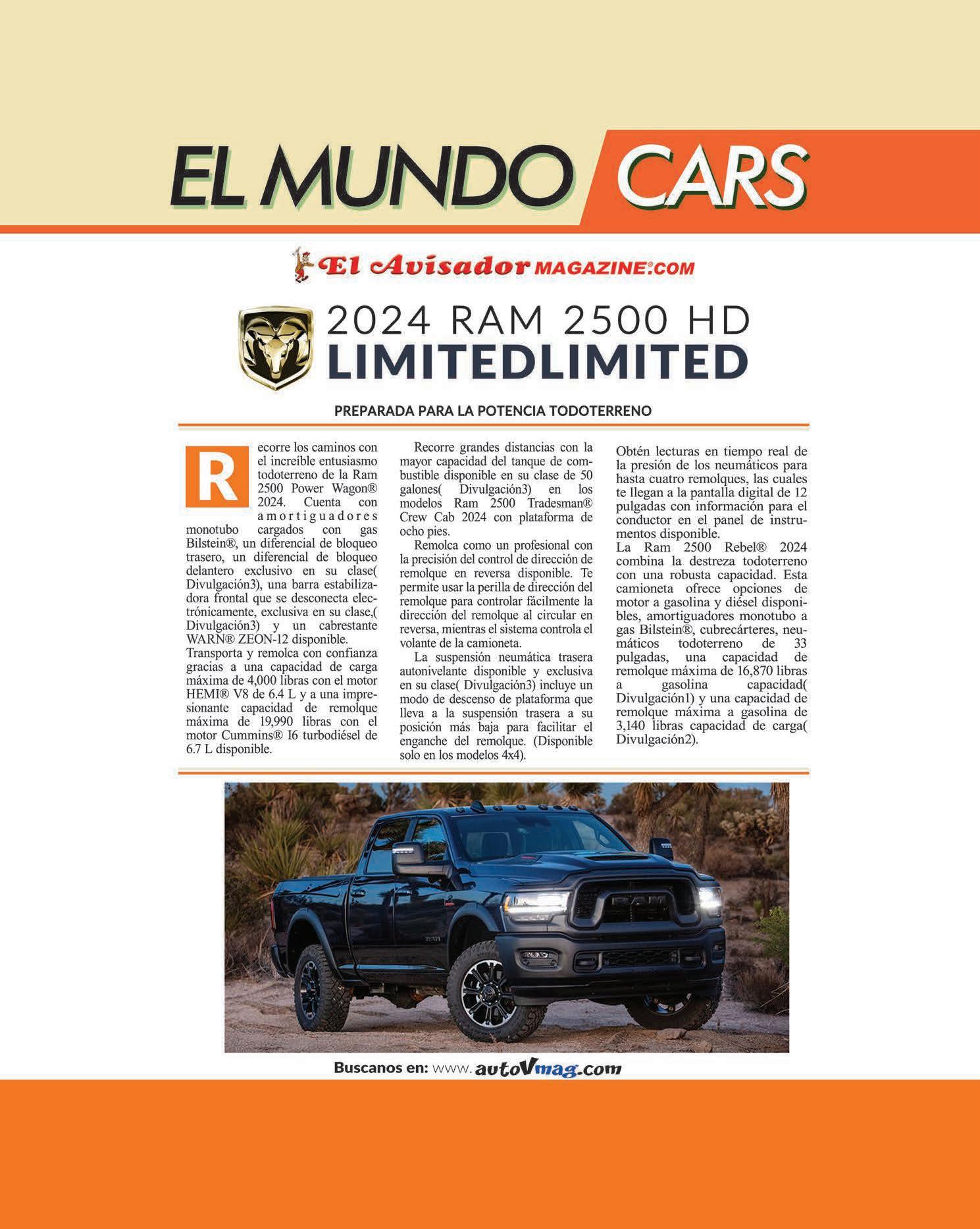 EL MUNDO CARS

El Avisador MAGAZINE.COM

2024 RAM 2500 HD
LIMITEDLIMITED

PREPARADA PARA LA POTENCIA TODOTERRENO

Recorre los caminos con el increíble entusiasmo todoterreno de la Ram 2500 Power Wagon® 2024. Cuenta con amortiguadores monotubo cargados con gas Bilstein®, un diferencial de bloqueo trasero, un diferencial de bloqueo delantero exclusivo en su clase( Divulgación3), una barra estabilizadora frontal que se desconecta electrónicamente, exclusiva en su clase,( Divulgación3) y un cabrestante WARN® ZEON-12 disponible.

Transporta y remolca con confianza gracias a una capacidad de carga máxima de 4,000 libras con el motor HEMI® V8 de 6.4 L y a una impresionante capacidad de remolque máxima de 19,990 libras con el motor Cummins® I6 turbodiésel de 6.7 L disponible.

Recorre grandes distancias con la mayor capacidad del tanque de combustible disponible en su clase de 50 galones( Divulgación3) en los modelos Ram 2500 Tradesman® Crew Cab 2024 con plataforma de ocho pies.

Remolca como un profesional con la precisión del control de dirección de remolque en reversa disponible. Te permite usar la perilla de dirección del remolque para controlar fácilmente la dirección del remolque al circular en reversa, mientras el sistema controla el volante de la camioneta.

La suspensión neumática trasera autonivelante disponible y exclusiva en su clase( Divulgación3) incluye un modo de descenso de plataforma que lleva a la suspensión trasera a su posición más baja para facilitar el enganche del remolque. (Disponible solo en los modelos 4x4).

Obtén lecturas en tiempo real de la presión de los neumáticos para hasta cuatro remolques, las cuales te llegan a la pantalla digital de 12 pulgadas con información para el conductor en el panel de instrumentos disponible.

La Ram 2500 Rebel® 2024 combina la destreza todoterreno con una robusta capacidad. Esta camioneta ofrece opciones de motor a gasolina y diésel disponibles, amortiguadores monotubo a gas Bilstein®, cubrecárteres, neumáticos todoterreno de 33 pulgadas, una capacidad de remolque máxima de 16,870 libras a gasolina capacidad( Divulgación1) y una capacidad de remolque máxima a gasolina de 3,140 libras capacidad de carga( Divulgación2).

Buscanos en: www.autoVmag.com